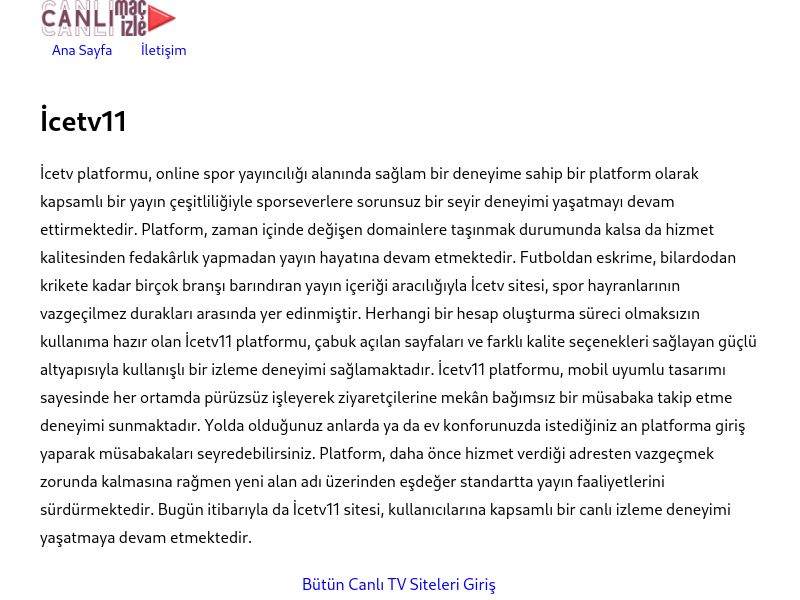 CANLI maç izle

Ana Sayfa İletişim

İcetv11

İcetv platformu, online spor yayıncılığı alanında sağlam bir deneyime sahip bir platform olarak kapsamlı bir yayın çeşitliliğiyle sporseverlere sorunsuz bir seyir deneyimi yaşatmayı devam ettirmektedir. Platform, zaman içinde değişen domainlere taşınmak durumunda kalsa da hizmet kalitesinden fedakârlık yapmadan yayın hayatına devam etmektedir. Futboldan eskrime, bilardodan krikete kadar birçok branşı barındıran yayın içeriği aracılığıyla İcetv sitesi, spor hayranlarının vazgeçilmez durakları arasında yer edinmiştir. Herhangi bir hesap oluşturma süreci olmaksızın kullanıma hazır olan İcetv11 platformu, çabuk açılan sayfaları ve farklı kalite seçenekleri sağlayan güçlü altyapısıyla kullanışlı bir izleme deneyimi sağlamaktadır. İcetv11 platformu, mobil uyumlu tasarımı sayesinde her ortamda pürüzsüz işleyerek ziyaretçilerine mekân bağımsız bir müsabaka takip etme deneyimi sunmaktadır. Yolda olduğunuz anlarda ya da ev konforunuzda istediğiniz an platforma giriş yaparak müsabakaları seyredebilirsiniz. Platform, daha önce hizmet verdiği adresten vazgeçmek zorunda kalmasına rağmen yeni alan adı üzerinden eşdeğer standartta yayın faaliyetlerini sürdürmektedir. Bugün itibarıyla da İcetv11 sitesi, kullanıcılarına kapsamlı bir canlı izleme deneyimi yaşatmaya devam etmektedir.

Bütün Canlı TV Siteleri Giriş